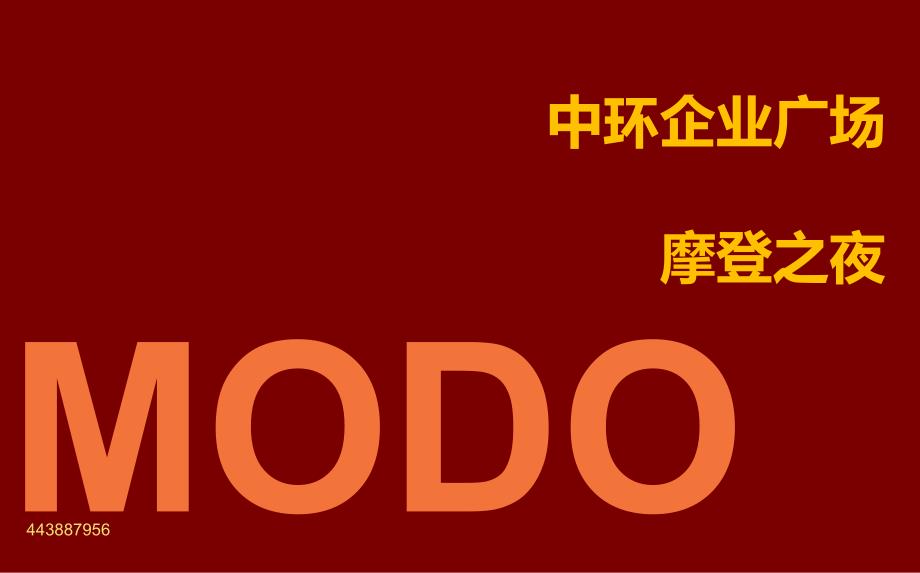 中环企业广场

摩登之夜

MODO

443887956